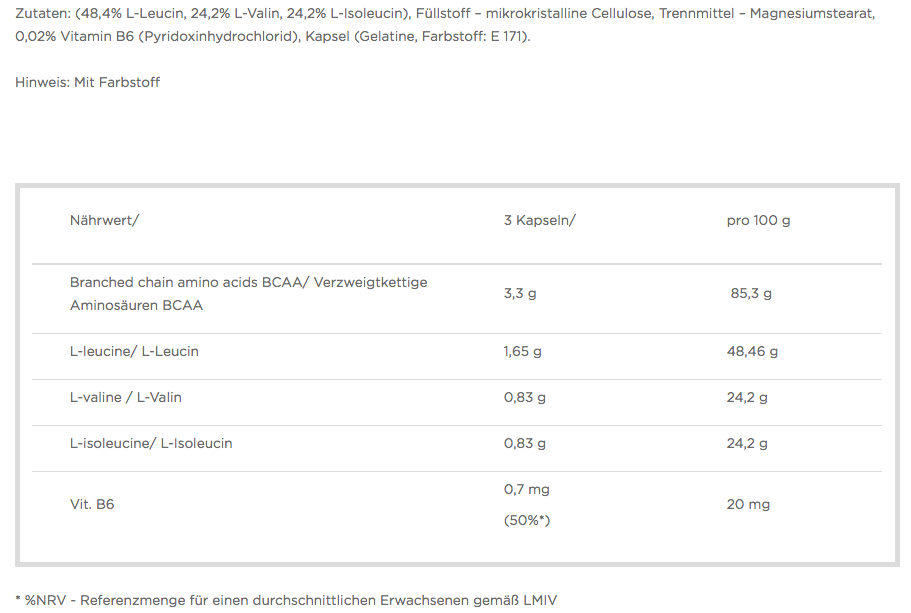 Zutaten: (48,4% L-Leucin, 24,2% L-Valin, 24,2% L-Isoleucin), Füllstoff – mikrokristalline Cellulose, Trennmittel – Magnesiumstearat, 0,02% Vitamin B6 (Pyridoxinhydrochlorid), Kapsel (Gelatine, Farbstoff: E 171).

Hinweis: Mit Farbstoff

| Nährwert/ | 3 Kapseln/ | pro 100 g |
|---|---|---|
| Branched chain amino acids BCAA/ Verzweigtkettige Aminosäuren BCAA | 3,3 g | 85,3 g |
| L-leucine/ L-Leucin | 1,65 g | 48,46 g |
| L-valine / L-Valin | 0,83 g | 24,2 g |
| L-isoleucine/ L-Isoleucin | 0,83 g | 24,2 g |
| Vit. B6 | 0,7 mg (50%*) | 20 mg |

* %NRV - Referenzmenge für einen durchschnittlichen Erwachsenen gemäß LMIV